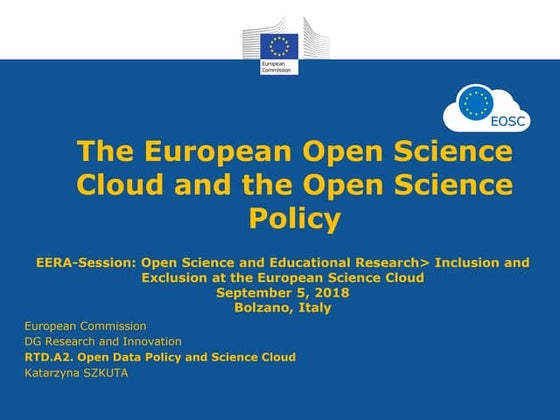 European Commission

EOSC

The European Open Science Cloud and the Open Science Policy

EERA-Session: Open Science and Educational Research> Inclusion and Exclusion at the European Science Cloud
September 5, 2018
Bolzano, Italy

European Commission
DG Research and Innovation
RTD.A2. Open Data Policy and Science Cloud
Katarzyna SZKUTA